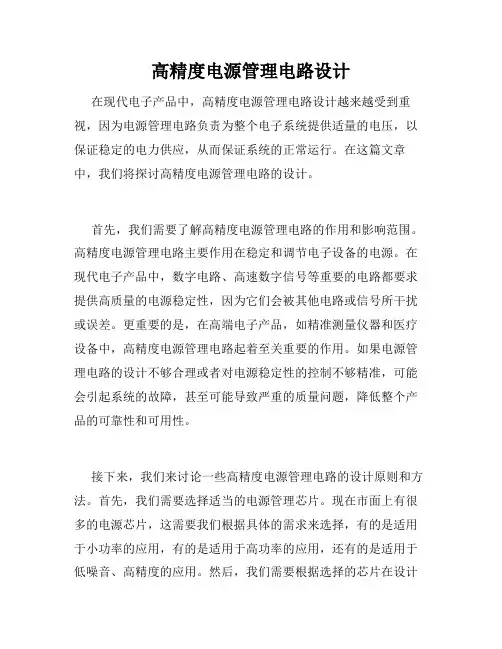 高精度电源管理电路设计

在现代电子产品中，高精度电源管理电路设计越来越受到重视，因为电源管理电路负责为整个电子系统提供适量的电压，以保证稳定的电力供应，从而保证系统的正常运行。在这篇文章中，我们将探讨高精度电源管理电路的设计。

首先，我们需要了解高精度电源管理电路的作用和影响范围。高精度电源管理电路主要作用在稳定和调节电子设备的电源。在现代电子产品中，数字电路、高速数字信号等重要的电路都要求提供高质量的电源稳定性，因为它们会被其他电路或信号所干扰或误差。更重要的是，在高端电子产品，如精准测量仪器和医疗设备中，高精度电源管理电路起着至关重要的作用。如果电源管理电路的设计不够合理或者对电源稳定性的控制不够精准，可能会引起系统的故障，甚至可能导致严重的质量问题，降低整个产品的可靠性和可用性。

接下来，我们来讨论一些高精度电源管理电路的设计原则和方法。首先，我们需要选择适当的电源管理芯片。现在市面上有很多的电源芯片，这需要我们根据具体的需求来选择，有的是适用于小功率的应用，有的是适用于高功率的应用，还有的是适用于低噪音、高精度的应用。然后，我们需要根据选择的芯片在设计